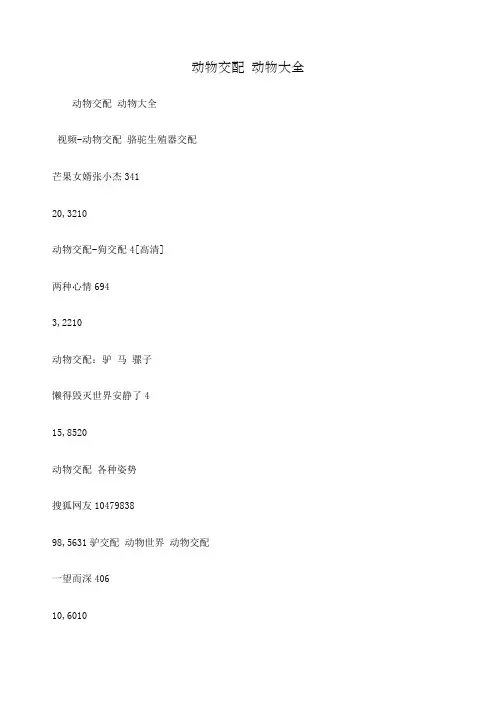 动物交配 动物大全

动物交配 动物大全

视频-动物交配 骆驼生殖器交配

芒果女婿张小杰 341

20,3210

动物交配-狗交配 4[高清]

两种心情 694

3,2210

动物交配：驴 马 骡子

懒得毁灭世界安静了 4

15,8520

动物交配 各种姿势

搜狐网友 10479838

98,5631 驴交配 动物世界 动物交配

一望而深 406

10,6010